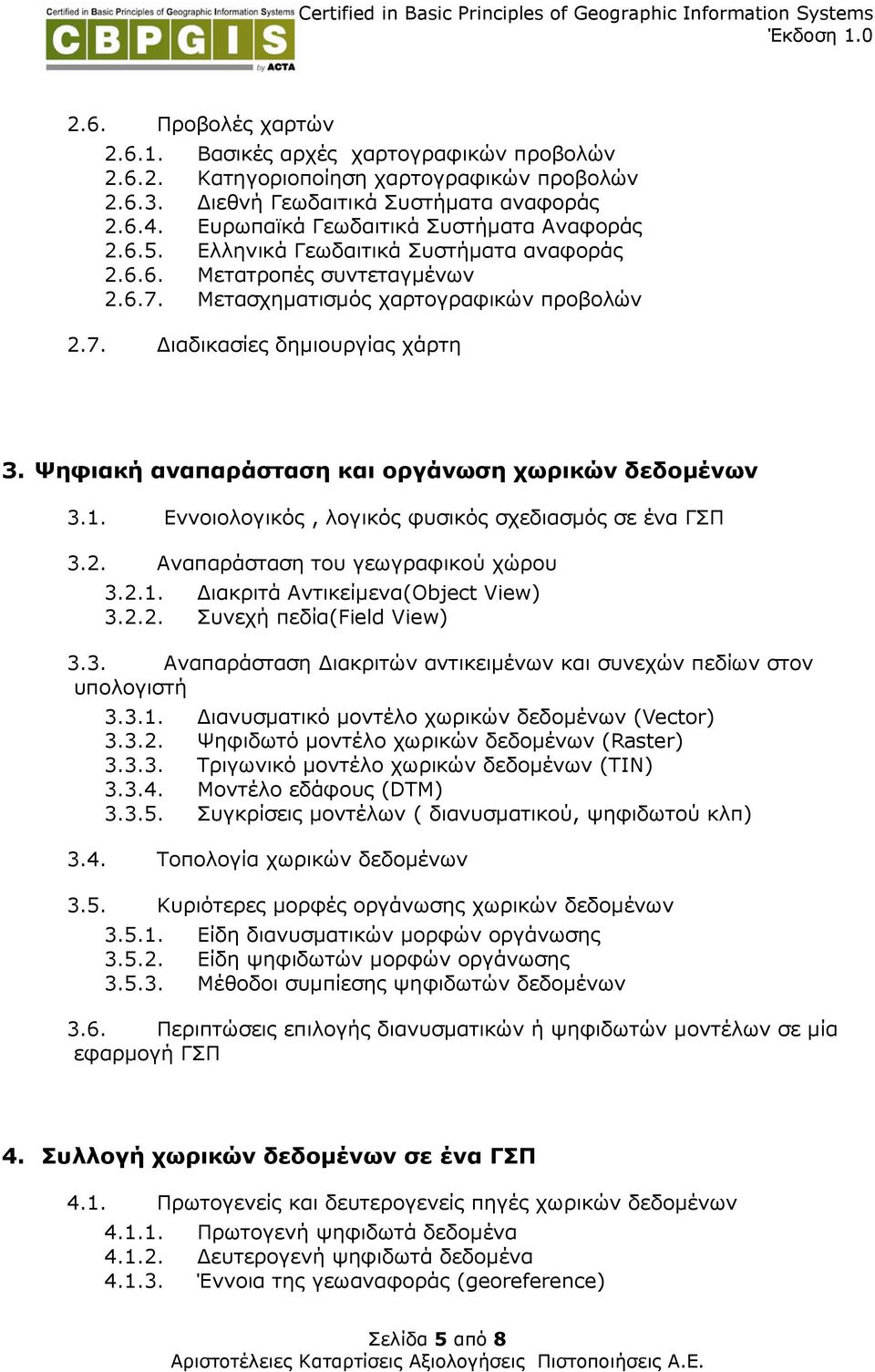 Certified in Basic Principles of Geographic Information Systems
CBPGIS
by ACTA
Certified in Basic Principles of Geographic Information Systems
Έκδοση 1.0

2.6. Προβολές χαρτών
2.6.1. Βασικές αρχές χαρτογραφικών προβολών
2.6.2. Κατηγοριοποίηση χαρτογραφικών προβολών
2.6.3. Διεθνή Γεωδαιτικά Συστήματα αναφοράς
2.6.4. Ευρωπαϊκά Γεωδαιτικά Συστήματα Αναφοράς
2.6.5. Ελληνικά Γεωδαιτικά Συστήματα αναφοράς
2.6.6. Μετατροπές συντεταγμένων
2.6.7. Μετασχηματισμός χαρτογραφικών προβολών

2.7. Διαδικασίες δημιουργίας χάρτη

3. Ψηφιακή αναπαράσταση και οργάνωση χωρικών δεδομένων

3.1. Εννοιολογικός , λογικός φυσικός σχεδιασμός σε ένα ΓΣΠ

3.2. Αναπαράσταση του γεωγραφικού χώρου
3.2.1. Διακριτά Αντικείμενα(Object View)
3.2.2. Συνεχή πεδία(Field View)

3.3. Αναπαράσταση Διακριτών αντικειμένων και συνεχών πεδίων στον υπολογιστή
3.3.1. Διανυσματικό μοντέλο χωρικών δεδομένων (Vector)
3.3.2. Ψηφιδωτό μοντέλο χωρικών δεδομένων (Raster)
3.3.3. Τριγωνικό μοντέλο χωρικών δεδομένων (TIN)
3.3.4. Μοντέλο εδάφους (DTM)
3.3.5. Συγκρίσεις μοντέλων ( διανυσματικού, ψηφιδωτού κλπ)

3.4. Τοπολογία χωρικών δεδομένων

3.5. Κυριότερες μορφές οργάνωσης χωρικών δεδομένων
3.5.1. Είδη διανυσματικών μορφών οργάνωσης
3.5.2. Είδη ψηφιδωτών μορφών οργάνωσης
3.5.3. Μέθοδοι συμπίεσης ψηφιδωτών δεδομένων

3.6. Περιπτώσεις επιλογής διανυσματικών ή ψηφιδωτών μοντέλων σε μία εφαρμογή ΓΣΠ

4. Συλλογή χωρικών δεδομένων σε ένα ΓΣΠ

4.1. Πρωτογενείς και δευτερογενείς πηγές χωρικών δεδομένων
4.1.1. Πρωτογενή ψηφιδωτά δεδομένα
4.1.2. Δευτερογενή ψηφιδωτά δεδομένα
4.1.3. Έννοια της γεωαναφοράς (georeference)

Σελίδα 5 από 8
Αριστοτέλειες Καταρτίσεις Αξιολογήσεις Πιστοποιήσεις Α.Ε.